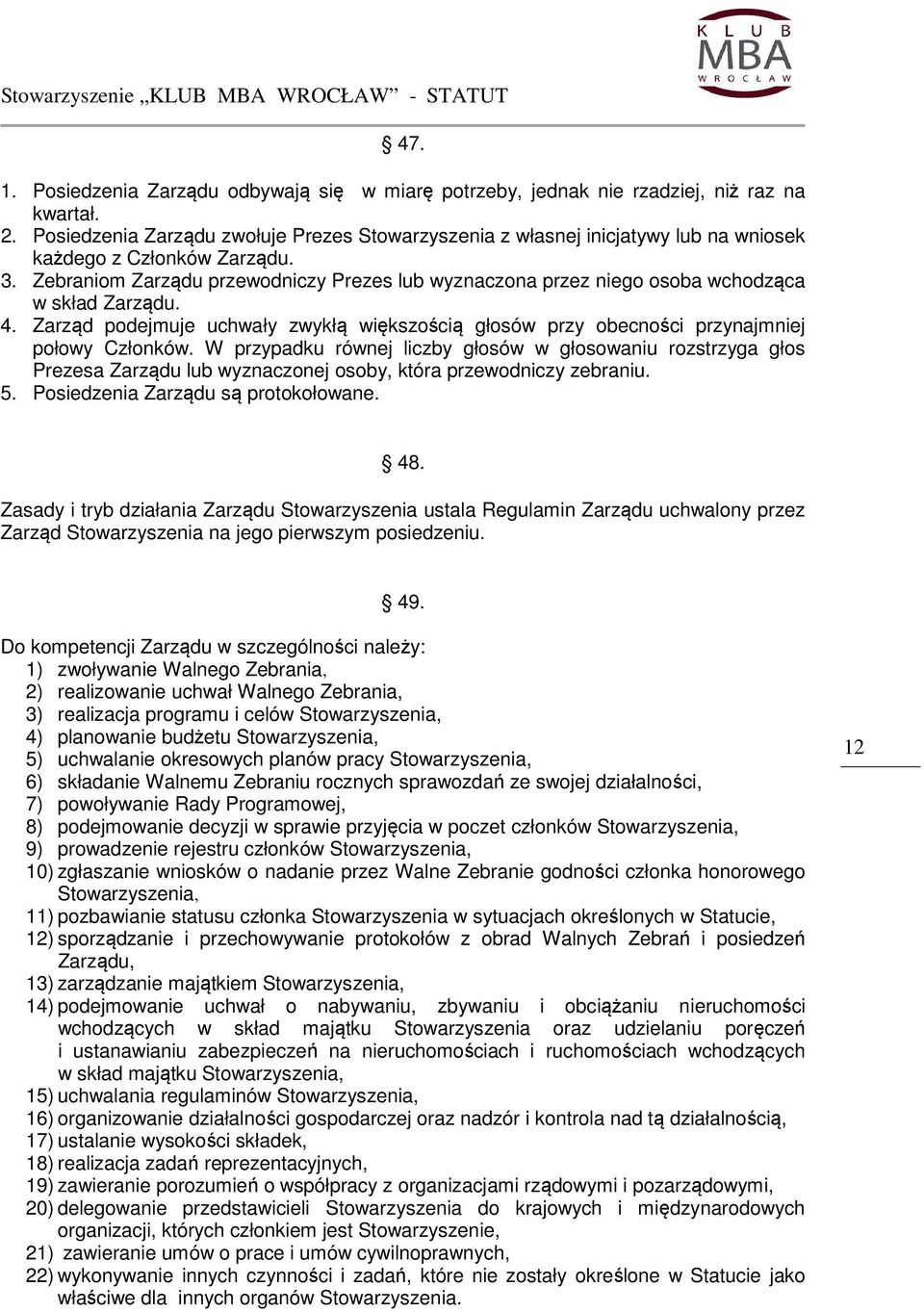 KLUB MBA WROCŁAW

Stowarzyszenie „KLUB MBA WROCŁAW” - STATUT

§ 47.

1. Posiedzenia Zarządu odbywają się w miarę potrzeby, jednak nie rzadziej, niż raz na kwartał.
2. Posiedzenia Zarządu zwołuje Prezes Stowarzyszenia z własnej inicjatywy lub na wniosek każdego z Członków Zarządu.
3. Zebraniom Zarządu przewodniczy Prezes lub wyznaczona przez niego osoba wchodząca w skład Zarządu.
4. Zarząd podejmuje uchwały zwykłą większością głosów przy obecności przynajmniej połowy Członków. W przypadku równej liczby głosów w głosowaniu rozstrzyga głos Prezesa Zarządu lub wyznaczonej osoby, która przewodniczy zebraniu.
5. Posiedzenia Zarządu są protokołowane.

§ 48.

Zasady i tryb działania Zarządu Stowarzyszenia ustala Regulamin Zarządu uchwalony przez Zarząd Stowarzyszenia na jego pierwszym posiedzeniu.

§ 49.

Do kompetencji Zarządu w szczególności należy:
1) zwoływanie Walnego Zebrania,
2) realizowanie uchwał Walnego Zebrania,
3) realizacja programu i celów Stowarzyszenia,
4) planowanie budżetu Stowarzyszenia,
5) uchwalanie okresowych planów pracy Stowarzyszenia,
6) składanie Walnemu Zebraniu rocznych sprawozdań ze swojej działalności,
7) powoływanie Rady Programowej,
8) podejmowanie decyzji w sprawie przyjęcia w poczet członków Stowarzyszenia,
9) prowadzenie rejestru członków Stowarzyszenia,
10) zgłaszanie wniosków o nadanie przez Walne Zebranie godności członka honorowego Stowarzyszenia,
11) pozbawianie statusu członka Stowarzyszenia w sytuacjach określonych w Statucie,
12) sporządzanie i przechowywanie protokołów z obrad Walnych Zebrań i posiedzeń Zarządu,
13) zarządzanie majątkiem Stowarzyszenia,
14) podejmowanie uchwał o nabywaniu, zbywaniu i obciążaniu nieruchomości wchodzących w skład majątku Stowarzyszenia oraz udzielaniu poręczeń i ustanawianiu zabezpieczeń na nieruchomościach i ruchomościach wchodzących w skład majątku Stowarzyszenia,
15) uchwalania regulaminów Stowarzyszenia,
16) organizowanie działalności gospodarczej oraz nadzór i kontrola nad tą działalnością,
17) ustalanie wysokości składek,
18) realizacja zadań reprezentacyjnych,
19) zawieranie porozumień o współpracy z organizacjami rządowymi i pozarządowymi,
20) delegowanie przedstawicieli Stowarzyszenia do krajowych i międzynarodowych organizacji, których członkiem jest Stowarzyszenie,
21) zawieranie umów o prace i umów cywilnoprawnych,
22) wykonywanie innych czynności i zadań, które nie zostały określone w Statucie jako właściwe dla innych organów Stowarzyszenia.

12